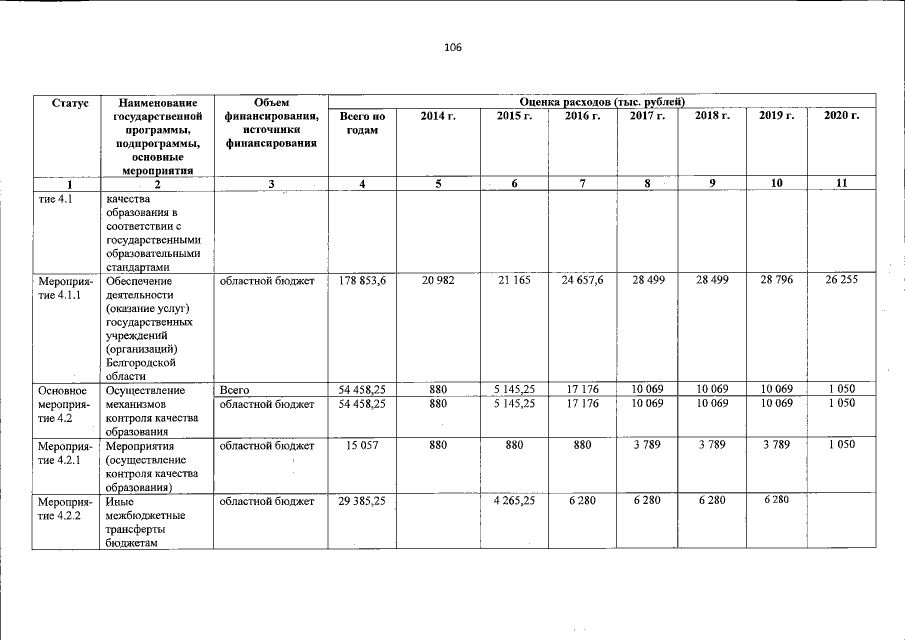 106

| Статус | Наименование государственной программы, подпрограммы, основные мероприятия | Объем финансирования, источники финансирования | Оценка расходов (тыс. рублей) | | | | | | | |
|---|---|---|---|---|---|---|---|---|---|---|
| | | | Всего по годам | 2014 г. | 2015 г. | 2016 г. | 2017 г. | 2018 г. | 2019 г. | 2020 г. |
| 1 | 2 | 3 | 4 | 5 | 6 | 7 | 8 | 9 | 10 | 11 |
| тие 4.1 | качества образования в соответствии с государственными образовательными стандартами | | | | | | | | | |
| Мероприятие 4.1.1 | Обеспечение деятельности (оказание услуг) государственных учреждений (организаций) Белгородской области | областной бюджет | 178 853,6 | 20 982 | 21 165 | 24 657,6 | 28 499 | 28 499 | 28 796 | 26 255 |
| Основное мероприятие 4.2 | Осуществление механизмов контроля качества образования | Всего | 54 458,25 | 880 | 5 145,25 | 17 176 | 10 069 | 10 069 | 10 069 | 1 050 |
| | | областной бюджет | 54 458,25 | 880 | 5 145,25 | 17 176 | 10 069 | 10 069 | 10 069 | 1 050 |
| Мероприятие 4.2.1 | Мероприятия (осуществление контроля качества образования) | областной бюджет | 15 057 | 880 | 880 | 880 | 3 789 | 3 789 | 3 789 | 1 050 |
| Мероприятие 4.2.2 | Иные межбюджетные трансферты бюджетам | областной бюджет | 29 385,25 | | 4 265,25 | 6 280 | 6 280 | 6 280 | 6 280 | |